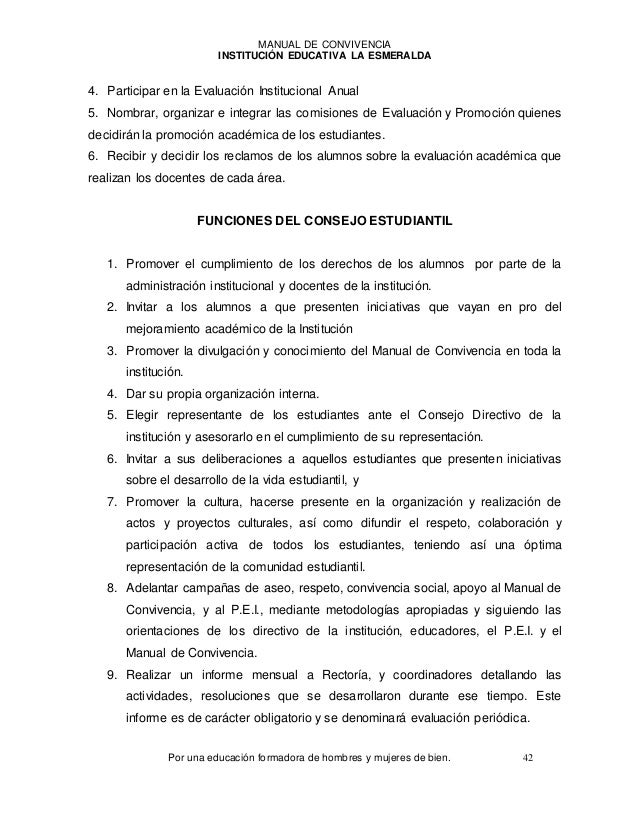 MANUAL DE CONVIVENCIA
INSTITUCIÓN EDUCATIVA LA ESMERALDA

4. Participar en la Evaluación Institucional Anual
5. Nombrar, organizar e integrar las comisiones de Evaluación y Promoción quienes decidirán la promoción académica de los estudiantes.
6. Recibir y decidir los reclamos de los alumnos sobre la evaluación académica que realizan los docentes de cada área.

FUNCIONES DEL CONSEJO ESTUDIANTIL

1. Promover el cumplimiento de los derechos de los alumnos por parte de la administración institucional y docentes de la institución.
2. Invitar a los alumnos a que presenten iniciativas que vayan en pro del mejoramiento académico de la Institución
3. Promover la divulgación y conocimiento del Manual de Convivencia en toda la institución.
4. Dar su propia organización interna.
5. Elegir representante de los estudiantes ante el Consejo Directivo de la institución y asesorarlo en el cumplimiento de su representación.
6. Invitar a sus deliberaciones a aquellos estudiantes que presenten iniciativas sobre el desarrollo de la vida estudiantil, y
7. Promover la cultura, hacerse presente en la organización y realización de actos y proyectos culturales, así como difundir el respeto, colaboración y participación activa de todos los estudiantes, teniendo así una óptima representación de la comunidad estudiantil.
8. Adelantar campañas de aseo, respeto, convivencia social, apoyo al Manual de Convivencia, y al P.E.I., mediante metodologías apropiadas y siguiendo las orientaciones de los directivo de la institución, educadores, el P.E.I. y el Manual de Convivencia.
9. Realizar un informe mensual a Rectoría, y coordinadores detallando las actividades, resoluciones que se desarrollaron durante ese tiempo. Este informe es de carácter obligatorio y se denominará evaluación periódica.

Por una educación formadora de hombres y mujeres de bien. 42